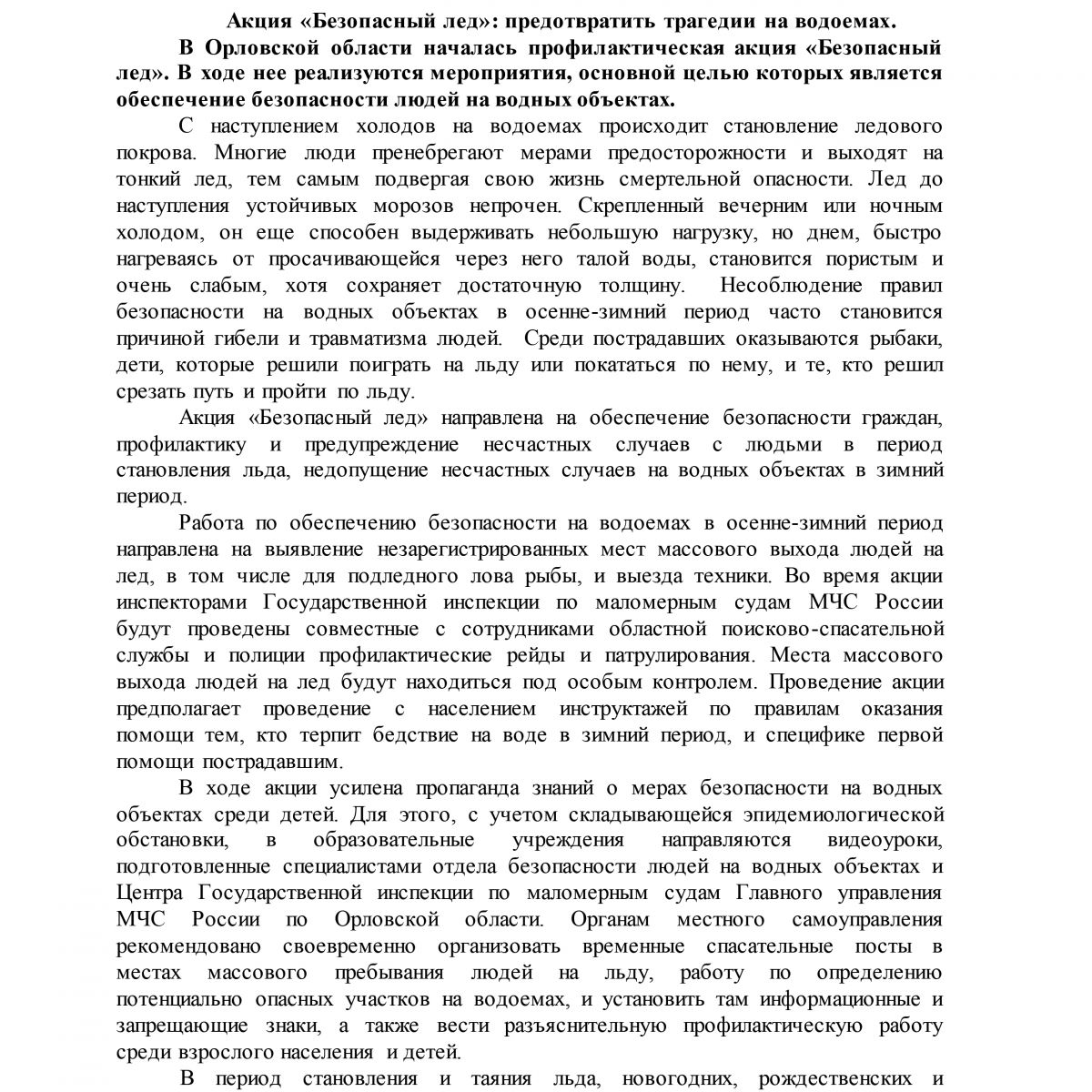 Акция «Безопасный лед»: предотвратить трагедии на водоемах.

В Орловской области началась профилактическая акция «Безопасный лед». В ходе нее реализуются мероприятия, основной целью которых является обеспечение безопасности людей на водных объектах.

С наступлением холодов на водоемах происходит становление ледового покрова. Многие люди пренебрегают мерами предосторожности и выходят на тонкий лед, тем самым подвергая свою жизнь смертельной опасности. Лед до наступления устойчивых морозов непрочен. Скрепленный вечерним или ночным холодом, он еще способен выдерживать небольшую нагрузку, но днем, быстро нагреваясь от просачивающейся через него талой воды, становится пористым и очень слабым, хотя сохраняет достаточную толщину. Несоблюдение правил безопасности на водных объектах в осенне-зимний период часто становится причиной гибели и травматизма людей. Среди пострадавших оказываются рыбаки, дети, которые решили поиграть на льду или покататься по нему, и те, кто решил срезать путь и пройти по льду.

Акция «Безопасный лед» направлена на обеспечение безопасности граждан, профилактику и предупреждение несчастных случаев с людьми в период становления льда, недопущение несчастных случаев на водных объектах в зимний период.

Работа по обеспечению безопасности на водоемах в осенне-зимний период направлена на выявление незарегистрированных мест массового выхода людей на лед, в том числе для подледного лова рыбы, и выезда техники. Во время акции инспекторами Государственной инспекции по маломерным судам МЧС России будут проведены совместные с сотрудниками областной поисково-спасательной службы и полиции профилактические рейды и патрулирования. Места массового выхода людей на лед будут находиться под особым контролем. Проведение акции предполагает проведение с населением инструктажей по правилам оказания помощи тем, кто терпит бедствие на воде в зимний период, и специфике первой помощи пострадавшим.

В ходе акции усилена пропаганда знаний о мерах безопасности на водных объектах среди детей. Для этого, с учетом складывающейся эпидемиологической обстановки, в образовательные учреждения направляются видеоуроки, подготовленные специалистами отдела безопасности людей на водных объектах и Центра Государственной инспекции по маломерным судам Главного управления МЧС России по Орловской области. Органам местного самоуправления рекомендовано своевременно организовать временные спасательные посты в местах массового пребывания людей на льду, работу по определению потенциально опасных участков на водоемах, и установить там информационные и запрещающие знаки, а также вести разъяснительную профилактическую работу среди взрослого населения и детей.

В период становления и таяния льда, новогодних, рождественских и